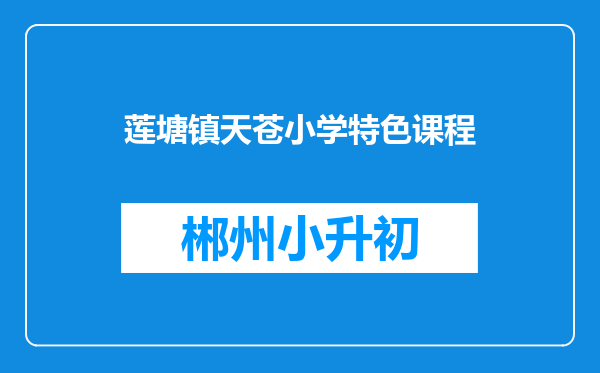 莲塘镇天苍小学特色课程

郴州小升初